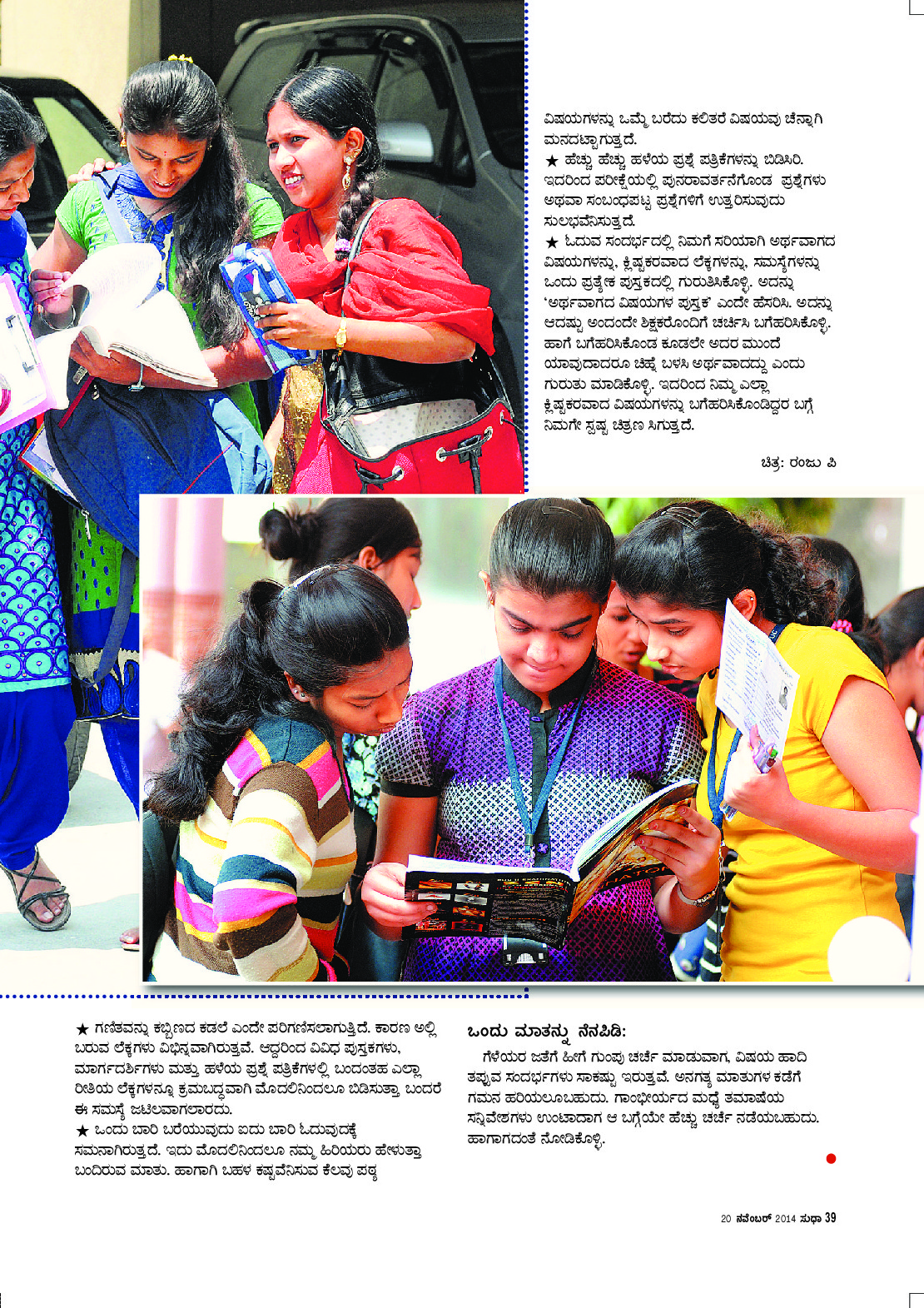 ವಿಷಯಗಳನ್ನು ಒಮ್ಮೆ ಬರೆದು ಕಲಿತರೆ ವಿಷಯವು ಚೆನ್ನಾಗಿ ಮನದಟ್ಟಾಗುತ್ತದೆ.
★ ಹೆಚ್ಚು ಹೆಚ್ಚು ಹಳೆಯ ಪ್ರಶ್ನೆ ಪತ್ರಿಕೆಗಳನ್ನು ಬಿಡಿಸಿರಿ. ಇದರಿಂದ ಪರೀಕ್ಷೆಯಲ್ಲಿ ಪುನರಾವರ್ತನೆಗೊಂಡ ಪ್ರಶ್ನೆಗಳು ಅಥವಾ ಸಂಬಂಧಪಟ್ಟ ಪ್ರಶ್ನೆಗಳಿಗೆ ಉತ್ತರಿಸುವುದು ಸುಲಭವೆನಿಸುತ್ತದೆ.
★ ಓದುವ ಸಂದರ್ಭದಲ್ಲಿ ನಿಮಗೆ ಸರಿಯಾಗಿ ಅರ್ಥವಾಗದ ವಿಷಯಗಳನ್ನು, ಕ್ಲಿಷ್ಟಕರವಾದ ಲೆಕ್ಕಗಳನ್ನು, ಸಮಸ್ಯೆಗಳನ್ನು ಒಂದು ಪ್ರತ್ಯೇಕ ಪುಸ್ತಕದಲ್ಲಿ ಗುರುತಿಸಿಕೊಳ್ಳಿ. ಅದನ್ನು 'ಅರ್ಥವಾಗದ ವಿಷಯಗಳ ಪುಸ್ತಕ' ಎಂದೇ ಹೆಸರಿಸಿ. ಅದನ್ನು ಆದಷ್ಟು ಅಂದಂದೇ ಶಿಕ್ಷಕರೊಂದಿಗೆ ಚರ್ಚಿಸಿ ಬಗೆಹರಿಸಿಕೊಳ್ಳಿ. ಹಾಗೆ ಬಗೆಹರಿಸಿಕೊಂಡ ಕೂಡಲೇ ಅದರ ಮುಂದೆ ಯಾವುದಾದರೂ ಚಿಹ್ನೆ ಬಳಸಿ ಅರ್ಥವಾದದ್ದು ಎಂದು ಗುರುತು ಮಾಡಿಕೊಳ್ಳಿ. ಇದರಿಂದ ನಿಮ್ಮ ಎಲ್ಲಾ ಕ್ಲಿಷ್ಟಕರವಾದ ವಿಷಯಗಳನ್ನು ಬಗೆಹರಿಸಿಕೊಂಡಿದ್ದರ ಬಗ್ಗೆ ನಿಮಗೇ ಸ್ಪಷ್ಟ ಚಿತ್ರಣ ಸಿಗುತ್ತದೆ.

ಚಿತ್ರ: ರಂಜು ಪಿ

★ ಗಣಿತವನ್ನು ಕಬ್ಬಿಣದ ಕಡಲೆ ಎಂದೇ ಪರಿಗಣಿಸಲಾಗುತ್ತಿದೆ. ಕಾರಣ ಅಲ್ಲಿ ಬರುವ ಲೆಕ್ಕಗಳು ವಿಭಿನ್ನವಾಗಿರುತ್ತವೆ. ಆದ್ದರಿಂದ ವಿವಿಧ ಪುಸ್ತಕಗಳು, ಮಾರ್ಗದರ್ಶಿಗಳು ಮತ್ತು ಹಳೆಯ ಪ್ರಶ್ನೆ ಪತ್ರಿಕೆಗಳಲ್ಲಿ ಬಂದಂತಹ ಎಲ್ಲಾ ರೀತಿಯ ಲೆಕ್ಕಗಳನ್ನೂ ಕ್ರಮಬದ್ಧವಾಗಿ ಮೊದಲಿನಿಂದಲೂ ಬಿಡಿಸುತ್ತಾ ಬಂದರೆ ಈ ಸಮಸ್ಯೆ ಜಟಿಲವಾಗಲಾರದು.
★ ಒಂದು ಬಾರಿ ಬರೆಯುವುದು ಐದು ಬಾರಿ ಓದುವುದಕ್ಕೆ ಸಮನಾಗಿರುತ್ತದೆ. ಇದು ಮೊದಲಿನಿಂದಲೂ ನಮ್ಮ ಹಿರಿಯರು ಹೇಳುತ್ತಾ ಬಂದಿರುವ ಮಾತು. ಹಾಗಾಗಿ ಬಹಳ ಕಷ್ಟವೆನಿಸುವ ಕೆಲವು ಪಠ್ಯ

ಒಂದು ಮಾತನ್ನು ನೆನಪಿಡಿ:
ಗೆಳೆಯರ ಜತೆಗೆ ಹೀಗೆ ಗುಂಪು ಚರ್ಚೆ ಮಾಡುವಾಗ, ವಿಷಯ ಹಾದಿ ತಪ್ಪುವ ಸಂದರ್ಭಗಳು ಸಾಕಷ್ಟು ಇರುತ್ತವೆ. ಅನಗತ್ಯ ಮಾತುಗಳ ಕಡೆಗೆ ಗಮನ ಹರಿಯಲೂಬಹುದು. ಗಾಂಭೀರ್ಯದ ಮಧ್ಯೆ ತಮಾಷೆಯ ಸನ್ನಿವೇಶಗಳು ಉಂಟಾದಾಗ ಆ ಬಗ್ಗೆಯೇ ಹೆಚ್ಚು ಚರ್ಚೆ ನಡೆಯಬಹುದು. ಹಾಗಾಗದಂತೆ ನೋಡಿಕೊಳ್ಳಿ.

20 ನವೆಂಬರ್ 2014 ಸುಧಾ 39